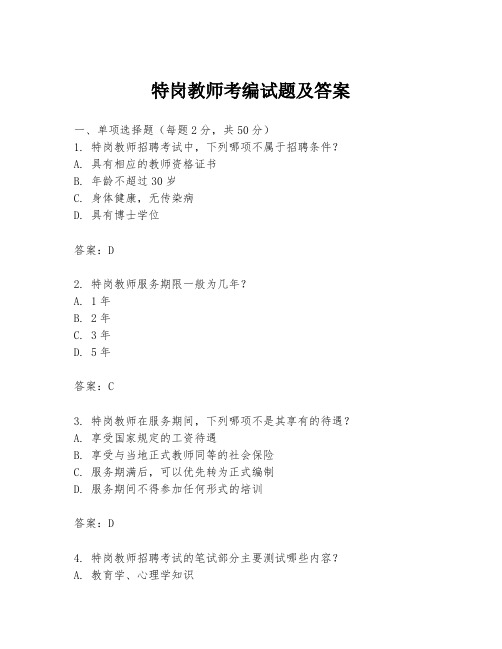 特岗教师考编试题及答案

一、单项选择题（每题2分，共50分）
1. 特岗教师招聘考试中，下列哪项不属于招聘条件？
A. 具有相应的教师资格证书
B. 年龄不超过30岁
C. 身体健康，无传染病
D. 具有博士学位

答案：D

2. 特岗教师服务期限一般为几年？
A. 1年
B. 2年
C. 3年
D. 5年

答案：C

3. 特岗教师在服务期间，下列哪项不是其享有的待遇？
A. 享受国家规定的工资待遇
B. 享受与当地正式教师同等的社会保险
C. 服务期满后，可以优先转为正式编制
D. 服务期间不得参加任何形式的培训

答案：D

4. 特岗教师招聘考试的笔试部分主要测试哪些内容？
A. 教育学、心理学知识